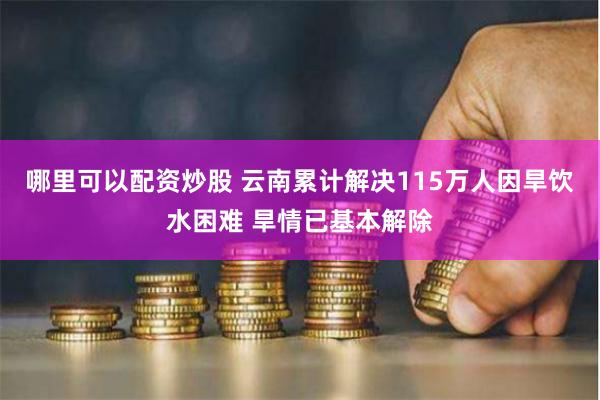 哪里可以配资炒股 云南累计解决115万人因旱饮水困难 旱情已基本解除